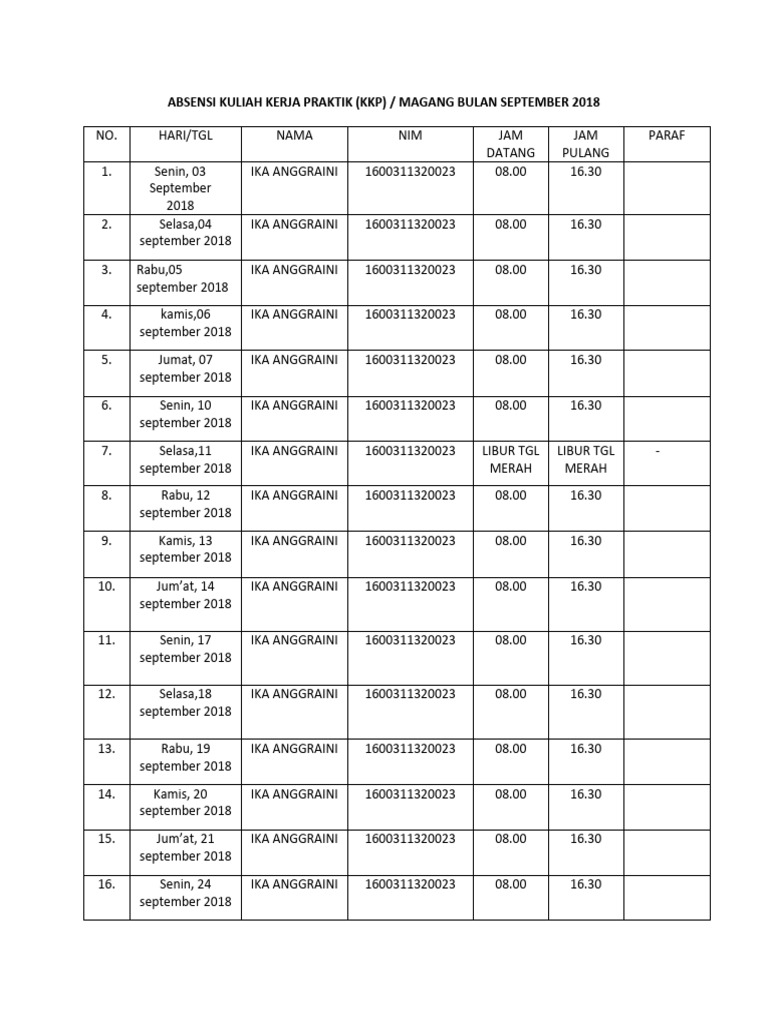 ABSENSI KULIAH KERJA PRAKTIK (KKP) / MAGANG BULAN SEPTEMBER 2018

| NO. | HARI/TGL | NAMA | NIM | JAM DATANG | JAM PULANG | PARAF |
|---|---|---|---|---|---|---|
| 1. | Senin, 03 September 2018 | IKA ANGGRAINI | 1600311320023 | 08.00 | 16.30 | |
| 2. | Selasa,04 september 2018 | IKA ANGGRAINI | 1600311320023 | 08.00 | 16.30 | |
| 3. | Rabu,05 september 2018 | IKA ANGGRAINI | 1600311320023 | 08.00 | 16.30 | |
| 4. | kamis,06 september 2018 | IKA ANGGRAINI | 1600311320023 | 08.00 | 16.30 | |
| 5. | Jumat, 07 september 2018 | IKA ANGGRAINI | 1600311320023 | 08.00 | 16.30 | |
| 6. | Senin, 10 september 2018 | IKA ANGGRAINI | 1600311320023 | 08.00 | 16.30 | |
| 7. | Selasa,11 september 2018 | IKA ANGGRAINI | 1600311320023 | LIBUR TGL MERAH | LIBUR TGL MERAH | - |
| 8. | Rabu, 12 september 2018 | IKA ANGGRAINI | 1600311320023 | 08.00 | 16.30 | |
| 9. | Kamis, 13 september 2018 | IKA ANGGRAINI | 1600311320023 | 08.00 | 16.30 | |
| 10. | Jum'at, 14 september 2018 | IKA ANGGRAINI | 1600311320023 | 08.00 | 16.30 | |
| 11. | Senin, 17 september 2018 | IKA ANGGRAINI | 1600311320023 | 08.00 | 16.30 | |
| 12. | Selasa,18 september 2018 | IKA ANGGRAINI | 1600311320023 | 08.00 | 16.30 | |
| 13. | Rabu, 19 september 2018 | IKA ANGGRAINI | 1600311320023 | 08.00 | 16.30 | |
| 14. | Kamis, 20 september 2018 | IKA ANGGRAINI | 1600311320023 | 08.00 | 16.30 | |
| 15. | Jum'at, 21 september 2018 | IKA ANGGRAINI | 1600311320023 | 08.00 | 16.30 | |
| 16. | Senin, 24 september 2018 | IKA ANGGRAINI | 1600311320023 | 08.00 | 16.30 | |